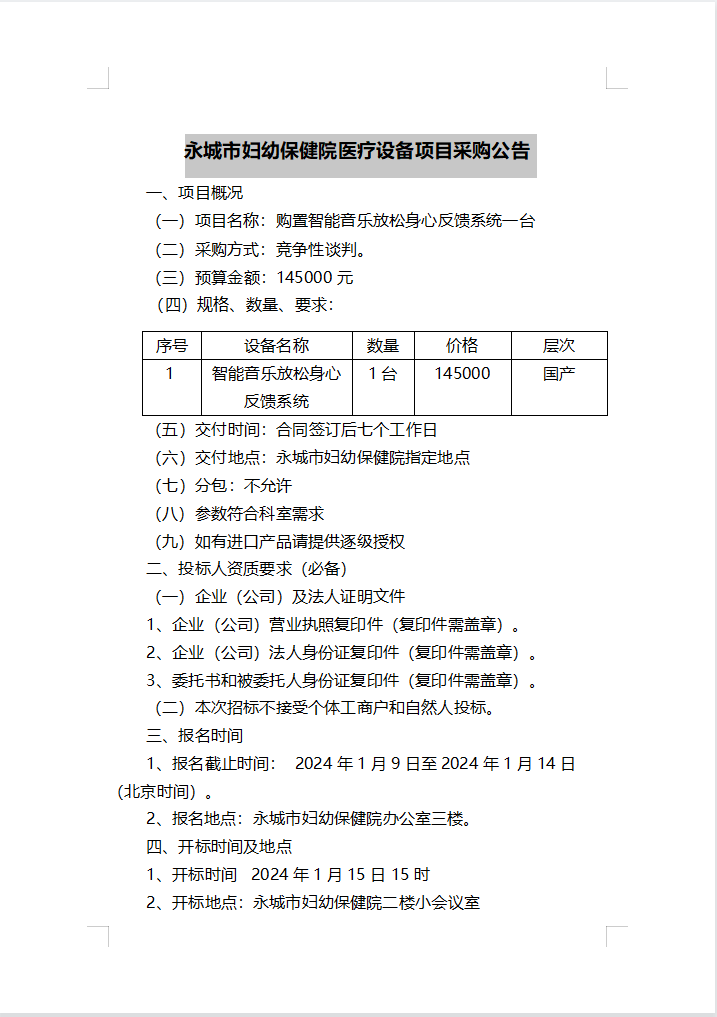 永城市妇幼保健院医疗设备项目采购公告

一、项目概况

（一）项目名称：购置智能音乐放松身心反馈系统一台

（二）采购方式：竞争性谈判。

（三）预算金额：145000 元

（四）规格、数量、要求：

| 序号 | 设备名称 | 数量 | 价格 | 层次 |
|---|---|---|---|---|
| 1 | 智能音乐放松身心反馈系统 | 1 台 | 145000 | 国产 |

（五）交付时间：合同签订后七个工作日

（六）交付地点：永城市妇幼保健院指定地点

（七）分包：不允许

（八）参数符合科室需求

（九）如有进口产品请提供逐级授权

二、投标人资质要求（必备）

（一）企业（公司）及法人证明文件

1、企业（公司）营业执照复印件（复印件需盖章）。

2、企业（公司）法人身份证复印件（复印件需盖章）。

3、委托书和被委托人身份证复印件（复印件需盖章）。

（二）本次招标不接受个体工商户和自然人投标。

三、报名时间

1、报名截止时间：  2024 年 1 月 9 日至 2024 年 1 月 14 日（北京时间）。

2、报名地点：永城市妇幼保健院办公室三楼。

四、开标时间及地点

1、开标时间  2024 年 1 月 15 日 15 时

2、开标地点：永城市妇幼保健院二楼小会议室